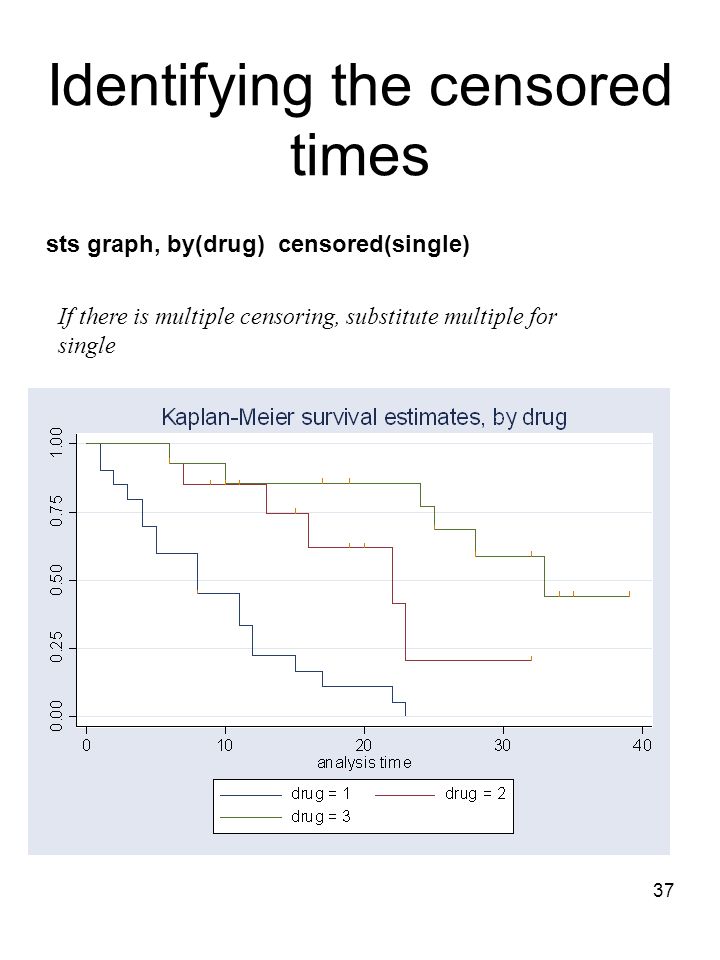 Identifying the censored times

sts graph, by(drug) censored(single)

If there is multiple censoring, substitute multiple for single

Kaplan-Meier survival estimates, by drug

1.00
0.75
0.50
0.25
0.00

0 10 20 30 40

analysis time

drug = 1
drug = 2
drug = 3

37